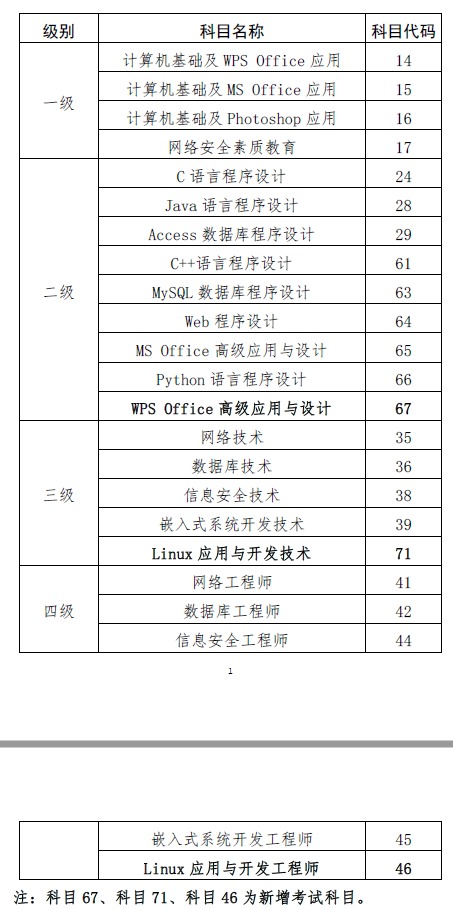 | 级别 | 科目名称 | 科目代码 |
|---|---|---|
| 一级 | 计算机基础及 WPS Office 应用 | 14 |
| | 计算机基础及 MS Office 应用 | 15 |
| | 计算机基础及 Photoshop 应用 | 16 |
| | 网络安全素质教育 | 17 |
| 二级 | C 语言程序设计 | 24 |
| | Java 语言程序设计 | 28 |
| | Access 数据库程序设计 | 29 |
| | C++语言程序设计 | 61 |
| | MySQL 数据库程序设计 | 63 |
| | Web 程序设计 | 64 |
| | MS Office 高级应用与设计 | 65 |
| | Python 语言程序设计 | 66 |
| | WPS Office 高级应用与设计 | 67 |
| 三级 | 网络技术 | 35 |
| | 数据库技术 | 36 |
| | 信息安全技术 | 38 |
| | 嵌入式系统开发技术 | 39 |
| | Linux 应用与开发技术 | 71 |
| 四级 | 网络工程师 | 41 |
| | 数据库工程师 | 42 |
| | 信息安全工程师 | 44 |

1

| | 嵌入式系统开发工程师 | 45 |
|---|---|---|
| | Linux 应用与开发工程师 | 46 |

注：科目 67、科目 71、科目 46 为新增考试科目。